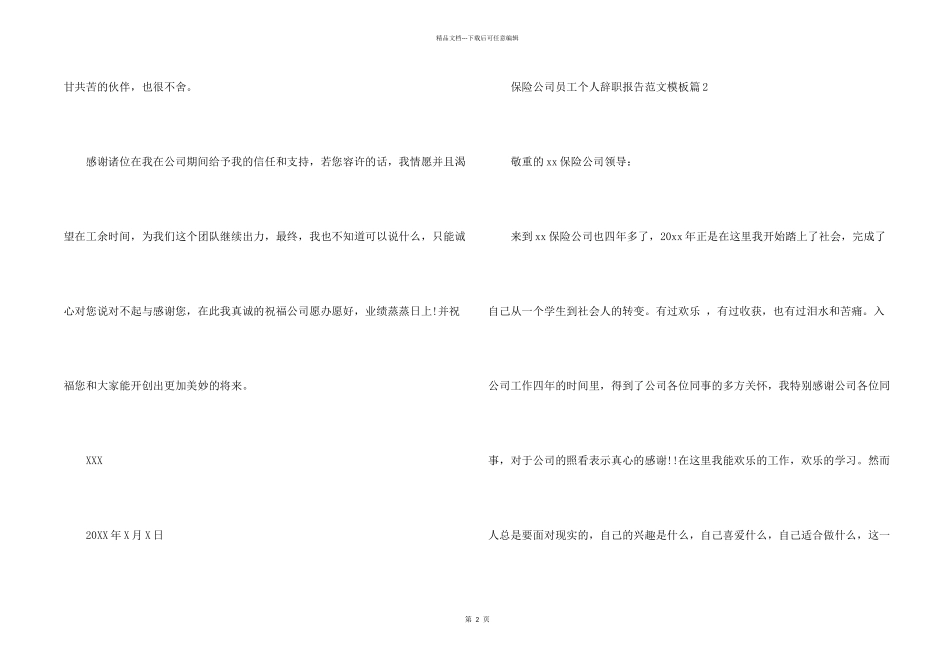 精品文档---下载后可任意编辑

甘共苦的伙伴，也很不舍。

感谢诸位在我在公司期间给予我的信任和支持，若您容许的话，我情愿并且渴望在工余时间，为我们这个团队继续出力，最终，我也不知道可以说什么，只能诚心对您说对不起与感谢您，在此我真诚的祝福公司愿办愿好，业绩蒸蒸日上!并祝福您和大家能开创出更加美妙的将来。

XXX

20XX年X月X日

保险公司员工个人辞职报告范文模板篇2

敬重的xx保险公司领导：

来到xx保险公司也四年多了，20xx年正是在这里我开始踏上了社会，完成了自己从一个学生到社会人的转变。有过欢乐 ，有过收获，也有过泪水和苦痛。入公司工作四年的时间里，得到了公司各位同事的多方关怀，我特别感谢公司各位同事，对于公司的照看表示真心的感谢!!在这里我能欢乐的工作，欢乐的学习。然而人总是要面对现实的，自己的兴趣是什么，自己喜爱什么，自己适合做什么，这一

第 2 页